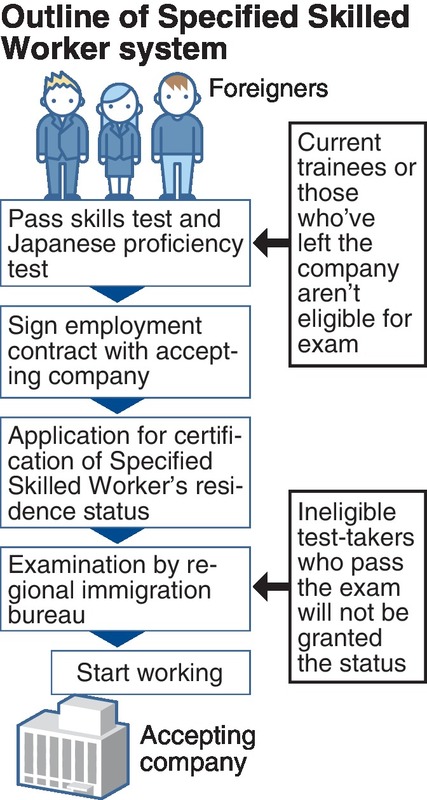 Outline of Specified Skilled Worker system

Foreigners

Pass skills test and Japanese proficiency test

Current trainees or those who've left the company aren't eligible for exam

Sign employment contract with accepting company

Application for certification of Specified Skilled Worker's residence status

Examination by regional immigration bureau

Ineligible test-takers who pass the exam will not be granted the status

Start working

Accepting company